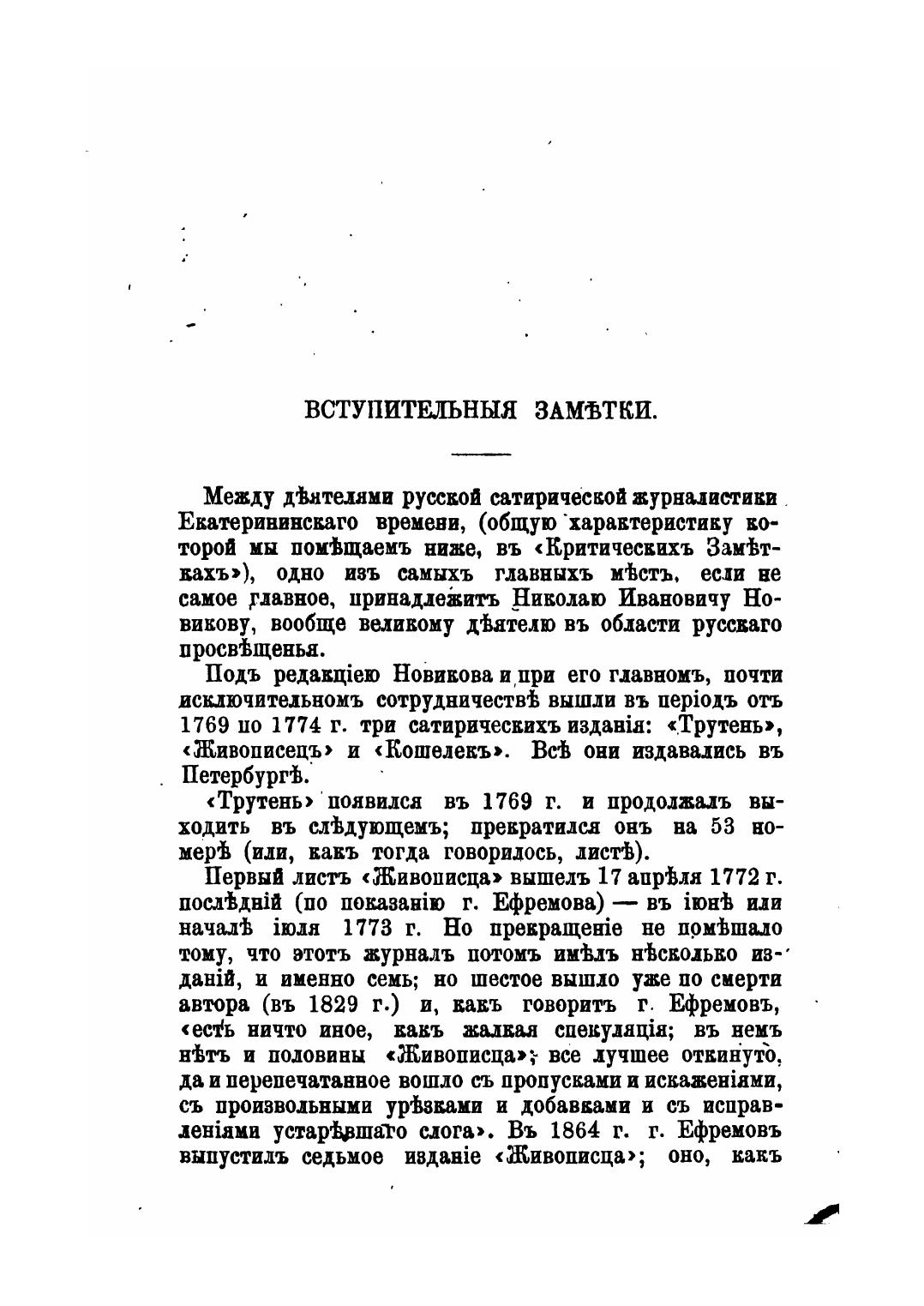 ВСТУПИТЕЛЬНЫЯ ЗАМѢТКИ.

Между дѣятелями русской сатирической журналистики Екатерининскаго времени, (общую характеристику которой мы помѣщаемъ ниже, въ «Критическихъ Замѣткахъ»), одно изъ самыхъ главныхъ мѣстъ, если не самое главное, принадлежитъ Николаю Ивановичу Новикову, вообще великому дѣятелю въ области русскаго просвѣщенья.

Подъ редакціею Новикова и при его главномъ, почти исключительномъ сотрудничествѣ вышли въ періодъ отъ 1769 по 1774 г. три сатирическихъ изданія: «Трутень», «Живописецъ» и «Кошелекъ». Всѣ они издавались въ Петербургѣ.

«Трутень» появился въ 1769 г. и продолжалъ выходить въ слѣдующемъ; прекратился онъ на 53 номерѣ (или, какъ тогда говорилось, листѣ).

Первый листъ «Живописца» вышелъ 17 апрѣля 1772 г. послѣдній (по показанію г. Ефремова) — въ іюнѣ или началѣ іюля 1773 г. Но прекращеніе не помѣшало тому, что этотъ журналъ потомъ имѣлъ нѣсколько изданій, и именно семь; но шестое вышло уже по смерти автора (въ 1829 г.) и, какъ говоритъ г. Ефремовъ, «есть ничто иное, какъ жалкая спекуляція; въ немъ нѣтъ и половины «Живописца»; все лучшее откинуто, да и перепечатанное вошло съ пропусками и искаженіями, съ произвольными урѣзками и добавками и съ исправленіями устарѣвшаго слога». Въ 1864 г. г. Ефремовъ выпустилъ седьмое изданіе «Живописца»; оно, какъ